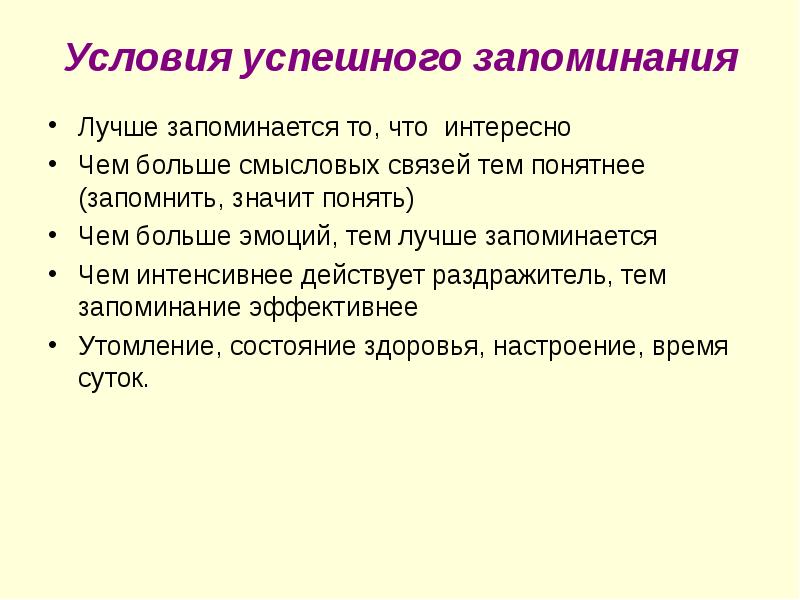 Условия успешного запоминания

• Лучше запоминается то, что интересно
• Чем больше смысловых связей тем понятнее (запомнить, значит понять)
• Чем больше эмоций, тем лучше запоминается
• Чем интенсивнее действует раздражитель, тем запоминание эффективнее
• Утомление, состояние здоровья, настроение, время суток.